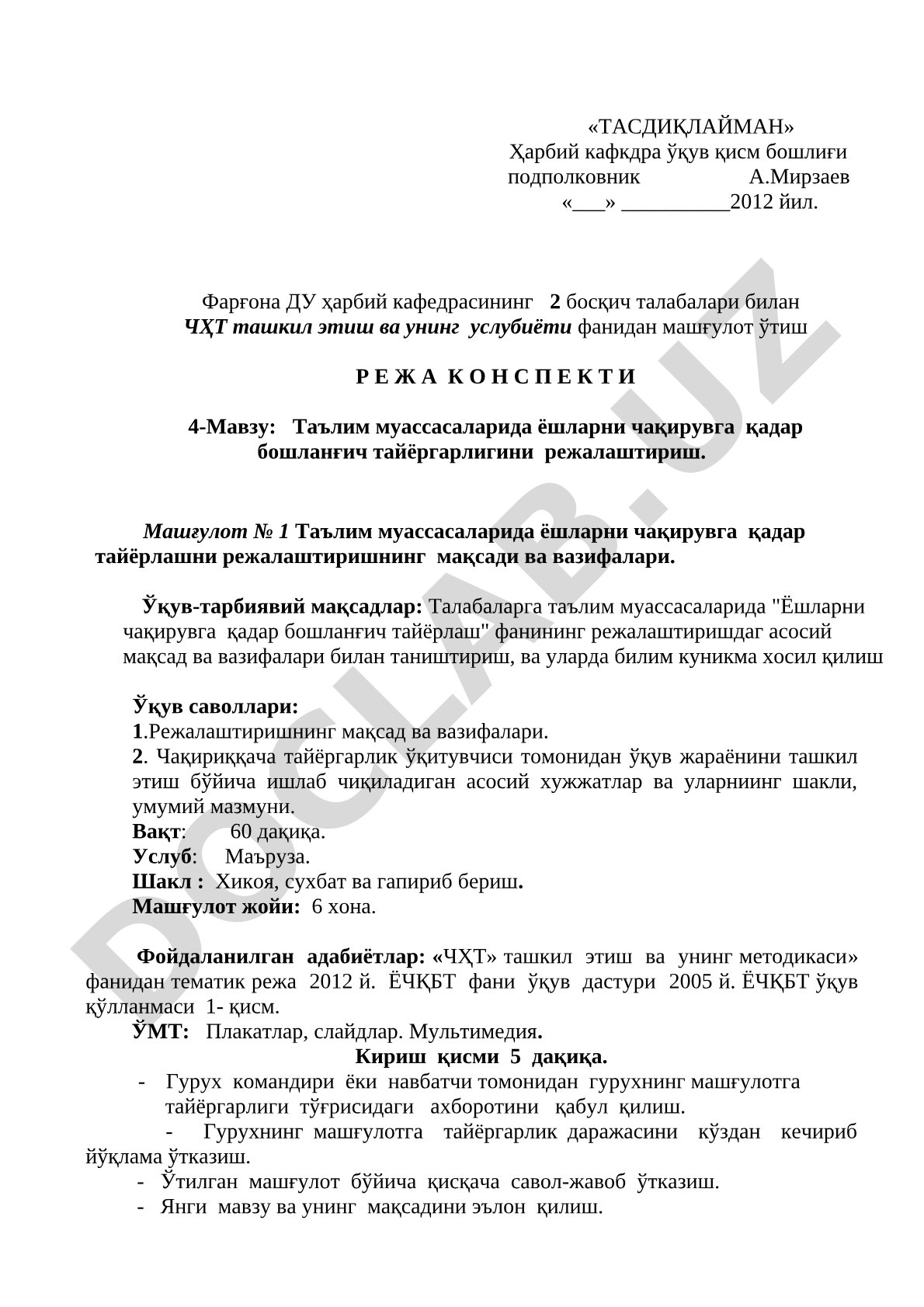 «ТАСДИҚЛАЙМАН»
Ҳарбий кафкдра ўқув қисм бошлиғи
подполковник А.Мирзаев
«___» __________2012 йил.

Фарғона ДУ ҳарбий кафедрасининг 2 босқич талабалари билан
ЧҲТ ташкил этиш ва унинг услубиёти фанидан машғулот ўтиш

Р Е Ж А К О Н С П Е К Т И

4-Мавзу: Таълим муассасаларида ёшларни чақирувга қадар бошланғич тайёргарлигини режалаштириш.

Машғулот № 1 Таълим муассасаларида ёшларни чақирувга қадар тайёрлашни режалаштиришнинг мақсади ва вазифалари.

Ўқув-тарбиявий мақсадлар: Талабаларга таълим муассасаларида "Ёшларни чақирувга қадар бошланғич тайёрлаш" фанининг режалаштиришдаг асосий мақсад ва вазифалари билан таништириш, ва уларда билим куникма хосил қилиш

Ўқув саволлари:
1.Режалаштиришнинг мақсад ва вазифалари.
2. Чақириққача тайёргарлик ўқитувчиси томонидан ўқув жараёнини ташкил этиш бўйича ишлаб чиқиладиган асосий хужжатлар ва уларниинг шакли, умумий мазмуни.
Вақт: 60 дақиқа.
Услуб: Маъруза.
Шакл : Хикоя, сухбат ва гапириб бериш.
Машғулот жойи: 6 хона.

Фойдаланилган адабиётлар: «ЧҲТ» ташкил этиш ва унинг методикаси» фанидан тематик режа 2012 й. ЁЧҚБТ фани ўқув дастури 2005 й. ЁЧҚБТ ўқув қўлланмаси 1- қисм.
ЎМТ: Плакатлар, слайдлар. Мультимедия.
Кириш қисми 5 дақиқа.
- Гурух командири ёки навбатчи томонидан гурухнинг машғулотга тайёргарлиги тўғрисидаги ахборотини қабул қилиш.
- Гурухнинг машғулотга тайёргарлик даражасини кўздан кечириб йўқлама ўтказиш.
- Ўтилган машғулот бўйича қисқача савол-жавоб ўтказиш.
- Янги мавзу ва унинг мақсадини эълон қилиш.

DOCLAB.UZ